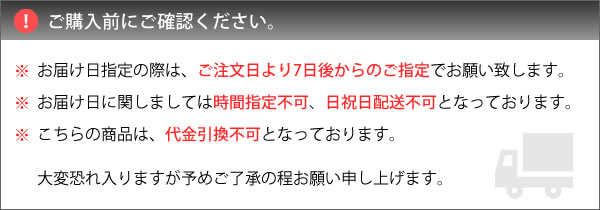 ! ご購入前にご確認ください。

※ お届け日指定の際は、ご注文日より7日後からのご指定でお願い致します。

※ お届け日に関しましては時間指定不可、日祝日配送不可となっております。

※ こちらの商品は、代金引換不可となっております。

大変恐れ入りますが予めご了承の程お願い申し上げます。